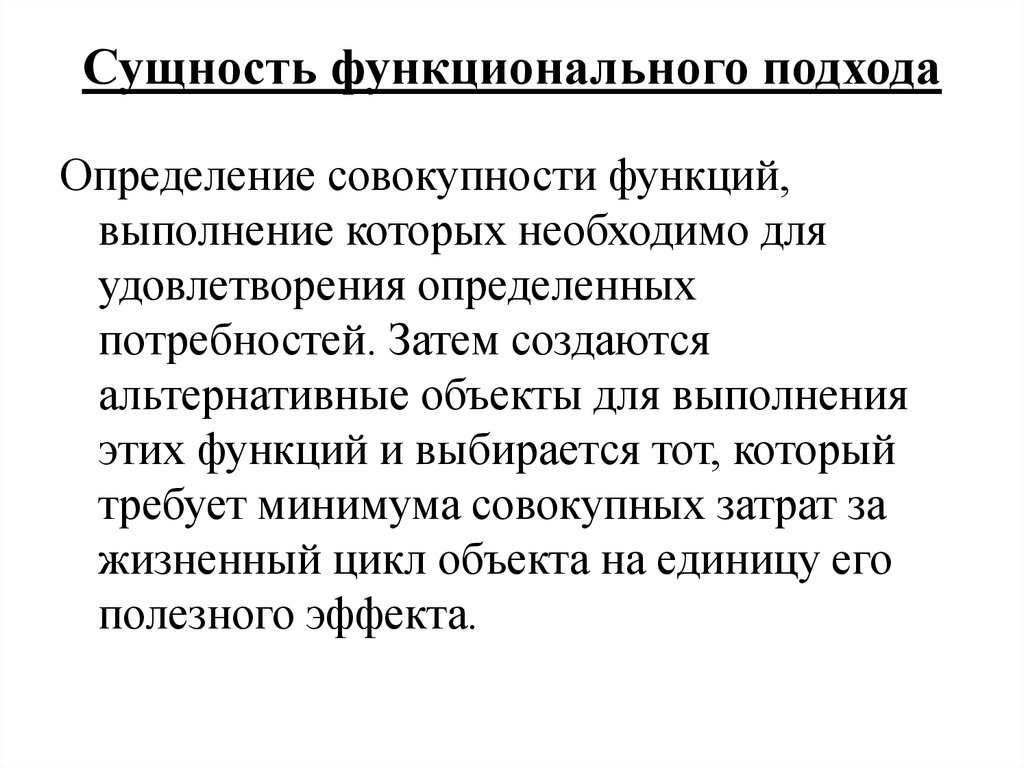 Сущность функционального подхода

Определение совокупности функций, выполнение которых необходимо для удовлетворения определенных потребностей. Затем создаются альтернативные объекты для выполнения этих функций и выбирается тот, который требует минимума совокупных затрат за жизненный цикл объекта на единицу его полезного эффекта.